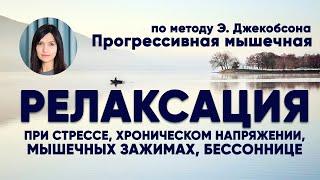 по методу Э. Джекобсона
Прогрессивная мышечная

РЕЛАКСАЦИЯ

ПРИ СТРЕССЕ, ХРОНИЧЕСКОМ НАПРЯЖЕНИИ, МЫШЕЧНЫХ ЗАЖИМАХ, БЕССОННИЦЕ